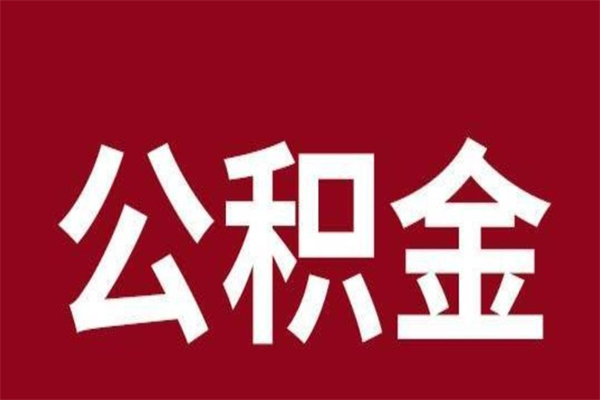 公积金